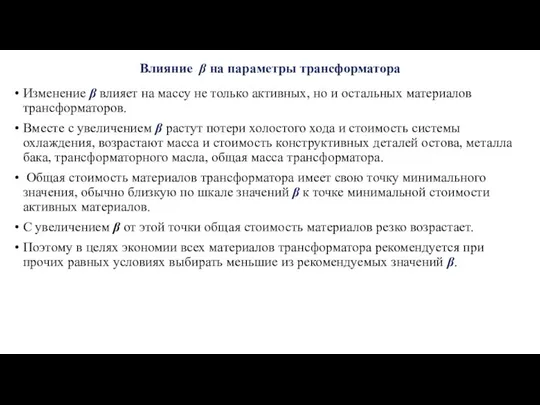 Влияние $\beta$ на параметры трансформатора

• Изменение $\beta$ влияет на массу не только активных, но и остальных материалов трансформаторов.

• Вместе с увеличением $\beta$ растут потери холостого хода и стоимость системы охлаждения, возрастают масса и стоимость конструктивных деталей остова, металла бака, трансформаторного масла, общая масса трансформатора.

• Общая стоимость материалов трансформатора имеет свою точку минимального значения, обычно близкую по шкале значений $\beta$ к точке минимальной стоимости активных материалов.

• С увеличением $\beta$ от этой точки общая стоимость материалов резко возрастает.

• Поэтому в целях экономии всех материалов трансформатора рекомендуется при прочих равных условиях выбирать меньшие из рекомендуемых значений $\beta$.